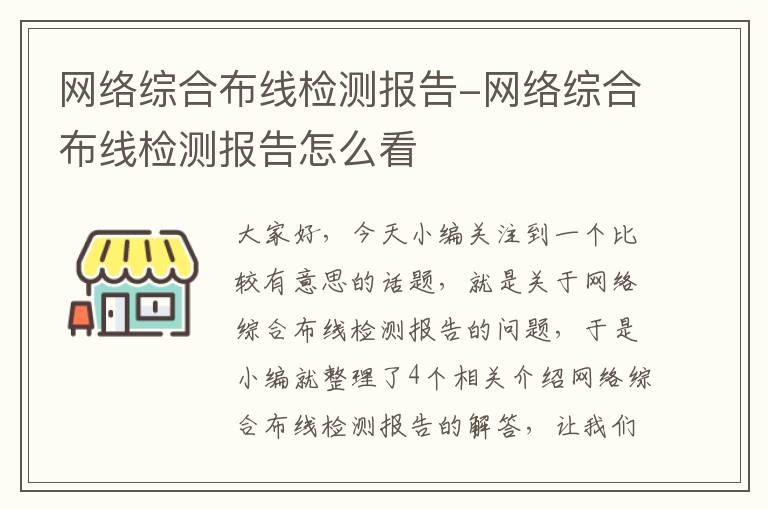 网络综合布线检测报告-网络综合布线检测报告怎么看

大家好，今天小编关注到一个比较有意思的话题，就是关于网络综合布线检测报告的问题，于是小编就整理了4个相关介绍网络综合布线检测报告的解答，让我们